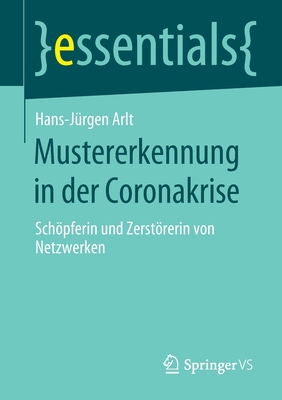 }essentials{

Hans-Jürgen Arlt

Mustererkennung in der Coronakrise

Schöpferin und Zerstörerin von Netzwerken

Springer VS